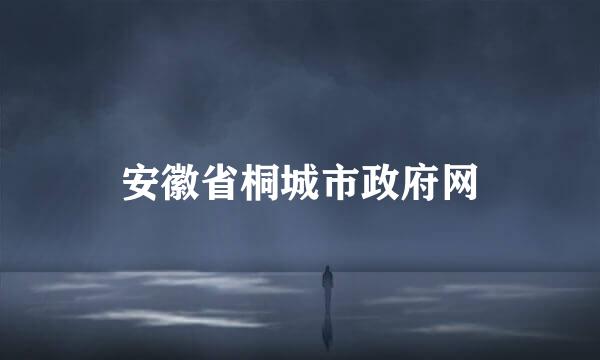 安徽省桐城市政府网